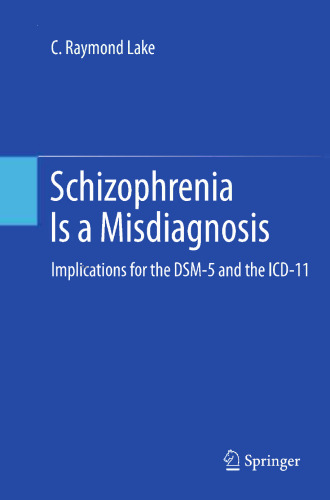 C. Raymond Lake

Schizophrenia Is a Misdiagnosis

Implications for the DSM-5 and the ICD-11

Springer